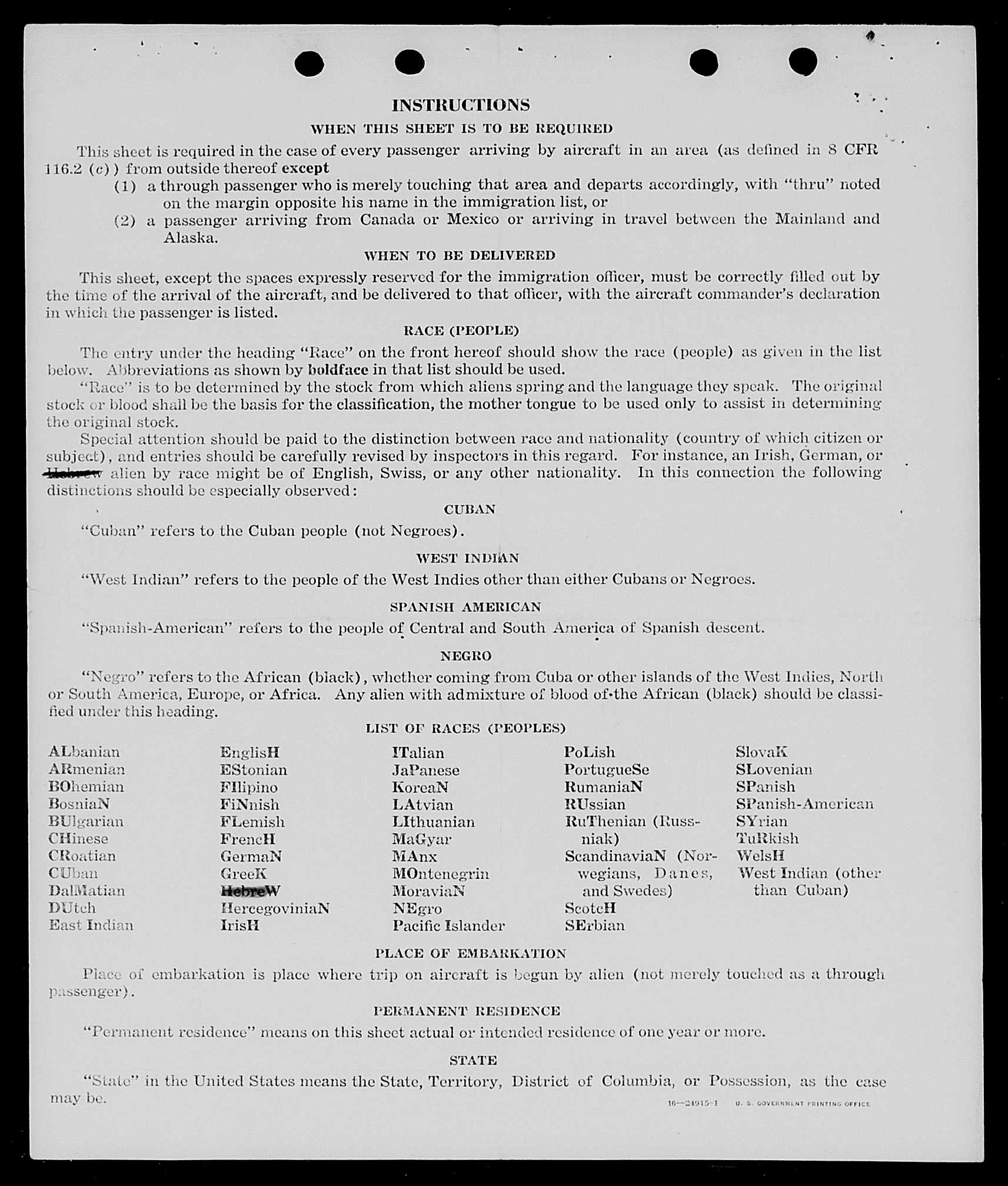 INSTRUCTIONS

WHEN THIS SHEET IS TO BE REQUIRED

This sheet is required in the case of every passenger arriving by aircraft in an area (as defined in 8 CFR 116.2 (c)) from outside thereof except

(1) a through passenger who is merely touching that area and departs accordingly, with "thru" noted on the margin opposite his name in the immigration list, or

(2) a passenger arriving from Canada or Mexico or arriving in travel between the Mainland and Alaska.

WHEN TO BE DELIVERED

This sheet, except the spaces expressly reserved for the immigration officer, must be correctly filled out by the time of the arrival of the aircraft, and be delivered to that officer, with the aircraft commander's declaration in which the passenger is listed.

RACE (PEOPLE)

The entry under the heading "Race" on the front hereof should show the race (people) as given in the list below. Abbreviations as shown by boldface in that list should be used.

"Race" is to be determined by the stock from which aliens spring and the language they speak. The original stock or blood shall be the basis for the classification, the mother tongue to be used only to assist in determining the original stock.

Special attention should be paid to the distinction between race and nationality (country of which citizen or subject), and entries should be carefully revised by inspectors in this regard. For instance, an Irish, German, or Hebrew alien by race might be of English, Swiss, or any other nationality. In this connection the following distinctions should be especially observed:

CUBAN

"Cuban" refers to the Cuban people (not Negroes).

WEST INDIAN

"West Indian" refers to the people of the West Indies other than either Cubans or Negroes.

SPANISH AMERICAN

"Spanish-American" refers to the people of Central and South America of Spanish descent.

NEGRO

"Negro" refers to the African (black), whether coming from Cuba or other islands of the West Indies, North or South America, Europe, or Africa. Any alien with admixture of blood of the African (black) should be classified under this heading.

LIST OF RACES (PEOPLES)

ALbanian
ARmenian
BOhemian
BosniaN
BUlgarian
CHinese
CRoatian
CUban
DalMatian
DUtch
East Indian

EnglisH
EStonian
FIlipino
FiNnish
FLemish
FrencH
GermaN
GreeK
HebreW
HercegoviniaN
IrisH

ITalian
JaPanese
KoreaN
LAtvian
LIthuanian
MaGyar
MAnx
MOntenegrin
MoraviaN
NEgro
Pacific Islander

PoLish
PortugueSe
RumaniaN
RUssian
RuThenian (Russniak)
ScandinaviaN (Norwegians, Danes, and Swedes)
ScotcH
SErbian

SlovaK
SLovenian
SPanish
SPanish-American
SYrian
TuRkish
WelsH
West Indian (other than Cuban)

PLACE OF EMBARKATION

Place of embarkation is place where trip on aircraft is begun by alien (not merely touched as a through passenger).

PERMANENT RESIDENCE

"Permanent residence" means on this sheet actual or intended residence of one year or more.

STATE

"State" in the United States means the State, Territory, District of Columbia, or Possession, as the case may be.

16—24915-1 U. S. GOVERNMENT PRINTING OFFICE